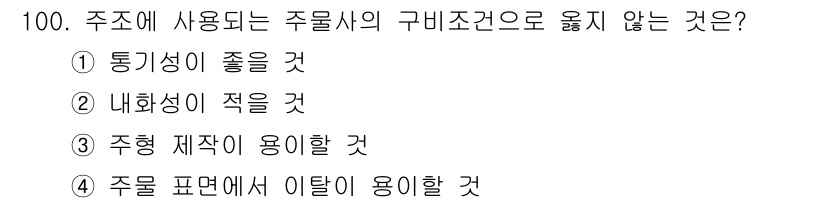 100. 주조에 사용되는 주물사의 구비조건으로 옳지 않는 것은?

① 통기성이 좋을 것

② 내화성이 적을 것

③ 주형 제작이 용이할 것

④ 주물 표면에서 이탈이 용이할 것